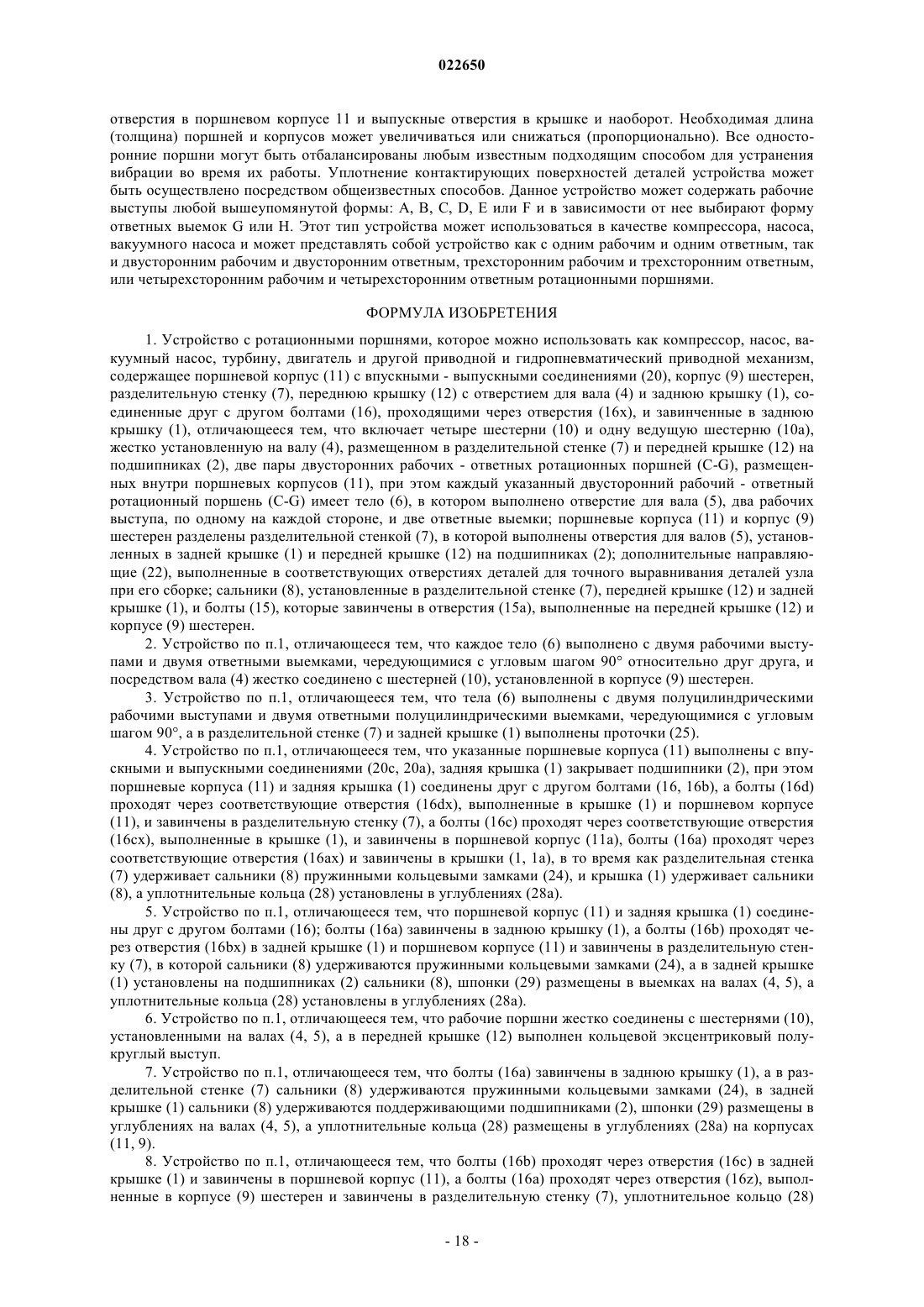 022650

отверстия в поршневом корпусе 11 и выпускные отверстия в крышке и наоборот. Необходимая длина (толщина) поршней и корпусов может увеличиваться или снижаться (пропорционально). Все односторонние поршни могут быть отбалансированы любым известным подходящим способом для устранения вибрации во время их работы. Уплотнение контактирующих поверхностей деталей устройства может быть осуществлено посредством общеизвестных способов. Данное устройство может содержать рабочие выступы любой вышеупомянутой формы: A, B, C, D, E или F и в зависимости от нее выбирают форму ответных выемок G или H. Этот тип устройства может использоваться в качестве компрессора, насоса, вакуумного насоса и может представлять собой устройство как с одним рабочим и одним ответным, так и двусторонним рабочим и двусторонним ответным, трехсторонним рабочим и трехсторонним ответным, или четырехсторонним рабочим и четырехсторонним ответным ротационными поршнями.

ФОРМУЛА ИЗОБРЕТЕНИЯ

1. Устройство с ротационными поршнями, которое можно использовать как компрессор, насос, вакуумный насос, турбину, двигатель и другой приводной и гидропневматический приводной механизм, содержащее поршневой корпус (11) с впускными - выпускными соединениями (20), корпус (9) шестерен, разделительную стенку (7), переднюю крышку (12) с отверстием для вала (4) и заднюю крышку (1), соединенные друг с другом болтами (16), проходящими через отверстия (16x), и завинченные в заднюю крышку (1), отличающееся тем, что включает четыре шестерни (10) и одну ведущую шестерню (10a), жестко установленную на валу (4), размещенном в разделительной стенке (7) и передней крышке (12) на подшипниках (2), две пары двусторонних рабочих - ответных ротационных поршней (C-G), размещенных внутри поршневых корпусов (11), при этом каждый указанный двусторонний рабочий - ответный ротационный поршень (C-G) имеет тело (6), в котором выполнено отверстие для вала (5), два рабочих выступа, по одному на каждой стороне, и две ответные выемки; поршневые корпуса (11) и корпус (9) шестерен разделены разделительной стенкой (7), в которой выполнены отверстия для валов (5), установленных в задней крышке (1) и передней крышке (12) на подшипниках (2); дополнительные направляющие (22), выполненные в соответствующих отверстиях деталей для точного выравнивания деталей узла при его сборке; сальники (8), установленные в разделительной стенке (7), передней крышке (12) и задней крышке (1), и болты (15), которые завинчены в отверстия (15a), выполненные на передней крышке (12) и корпусе (9) шестерен.

2. Устройство по п.1, отличающееся тем, что каждое тело (6) выполнено с двумя рабочими выступами и двумя ответными выемками, чередующимися с угловым шагом 90° относительно друг друга, и посредством вала (4) жестко соединено с шестерней (10), установленной в корпусе (9) шестерен.

3. Устройство по п.1, отличающееся тем, что тела (6) выполнены с двумя полуцилиндрическими рабочими выступами и двумя ответными полуцилиндрическими выемками, чередующимися с угловым шагом 90°, а в разделительной стенке (7) и задней крышке (1) выполнены проточки (25).

4. Устройство по п.1, отличающееся тем, что указанные поршневые корпуса (11) выполнены с впускными и выпускными соединениями (20c, 20a), задняя крышка (1) закрывает подшипники (2), при этом поршневые корпуса (11) и задняя крышка (1) соединены друг с другом болтами (16, 16b), а болты (16d) проходят через соответствующие отверстия (16dx), выполненные в крышке (1) и поршневом корпусе (11), и завинчены в разделительную стенку (7), а болты (16c) проходят через соответствующие отверстия (16cx), выполненные в крышке (1), и завинчены в поршневой корпус (11a), болты (16a) проходят через соответствующие отверстия (16ax) и завинчены в крышки (1, 1a), в то время как разделительная стенка (7) удерживает сальники (8) пружинными кольцевыми замками (24), и крышка (1) удерживает сальники (8), а уплотнительные кольца (28) установлены в углублениях (28a).

5. Устройство по п.1, отличающееся тем, что поршневой корпус (11) и задняя крышка (1) соединены друг с другом болтами (16); болты (16a) завинчены в заднюю крышку (1), а болты (16b) проходят через отверстия (16bx) в задней крышке (1) и поршневом корпусе (11) и завинчены в разделительную стенку (7), в которой сальники (8) удерживаются пружинными кольцевыми замками (24), а в задней крышке (1) установлены на подшипниках (2) сальники (8), шпонки (29) размещены в выемках на валах (4, 5), а уплотнительные кольца (28) установлены в углублениях (28a).

6. Устройство по п.1, отличающееся тем, что рабочие поршни жестко соединены с шестернями (10), установленными на валах (4, 5), а в передней крышке (12) выполнен кольцевой эксцентриковый полукруглый выступ.

7. Устройство по п.1, отличающееся тем, что болты (16a) завинчены в заднюю крышку (1), а в разделительной стенке (7) сальники (8) удерживаются пружинными кольцевыми замками (24), в задней крышке (1) сальники (8) удерживаются поддерживающими подшипниками (2), шпонки (29) размещены в углублениях на валах (4, 5), а уплотнительные кольца (28) размещены в углублениях (28a) на корпусах (11, 9).

8. Устройство по п.1, отличающееся тем, что болты (16b) проходят через отверстия (16c) в задней крышке (1) и завинчены в поршневой корпус (11), а болты (16a) проходят через отверстия (16z), выполненные в корпусе (9) шестерен и завинчены в разделительную стенку (7), уплотнительное кольцо (28)

- 18 -